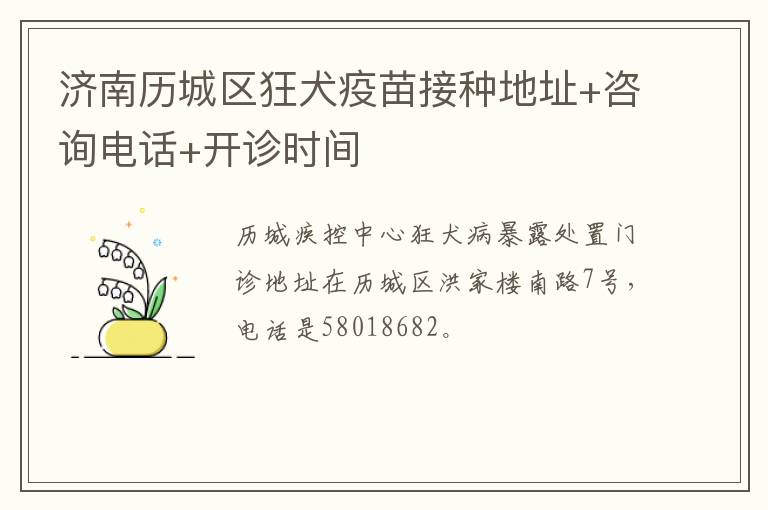 济南历城区狂犬疫苗接种地址+咨询电话+开诊时间

历城疾控中心狂犬病暴露处置门诊地址在历城区洪家楼南路7号，电话是58018682。